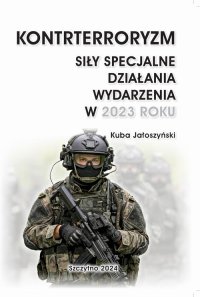 KONTRTERRORYZM

SIŁY SPECJALNE
DZIAŁANIA
WYDARZENIA
W 2023 ROKU

Kuba Jałoszyński

Szczytno 2024